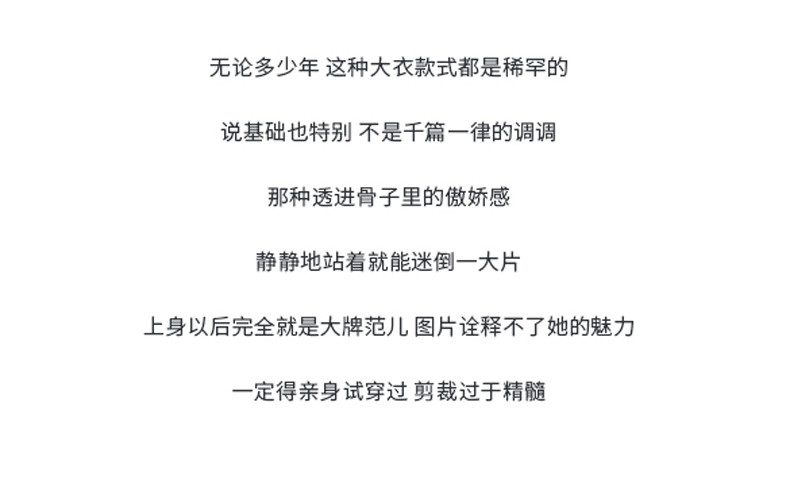 无论多少年 这种大衣款式都是稀罕的

说基础也特别 不是千篇一律的调调

那种透进骨子里的傲娇感

静静地站着就能迷倒一大片

上身以后完全就是大牌范儿 图片诠释不了她的魅力

一定得亲身试穿过 剪裁过于精髓